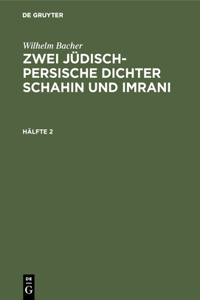 DE GRUYTER

Wilhelm Bacher

ZWEI JÜDISCH-PERSISCHE DICHTER SCHAHIN UND IMRANI

HÄLFTE 2

DE G